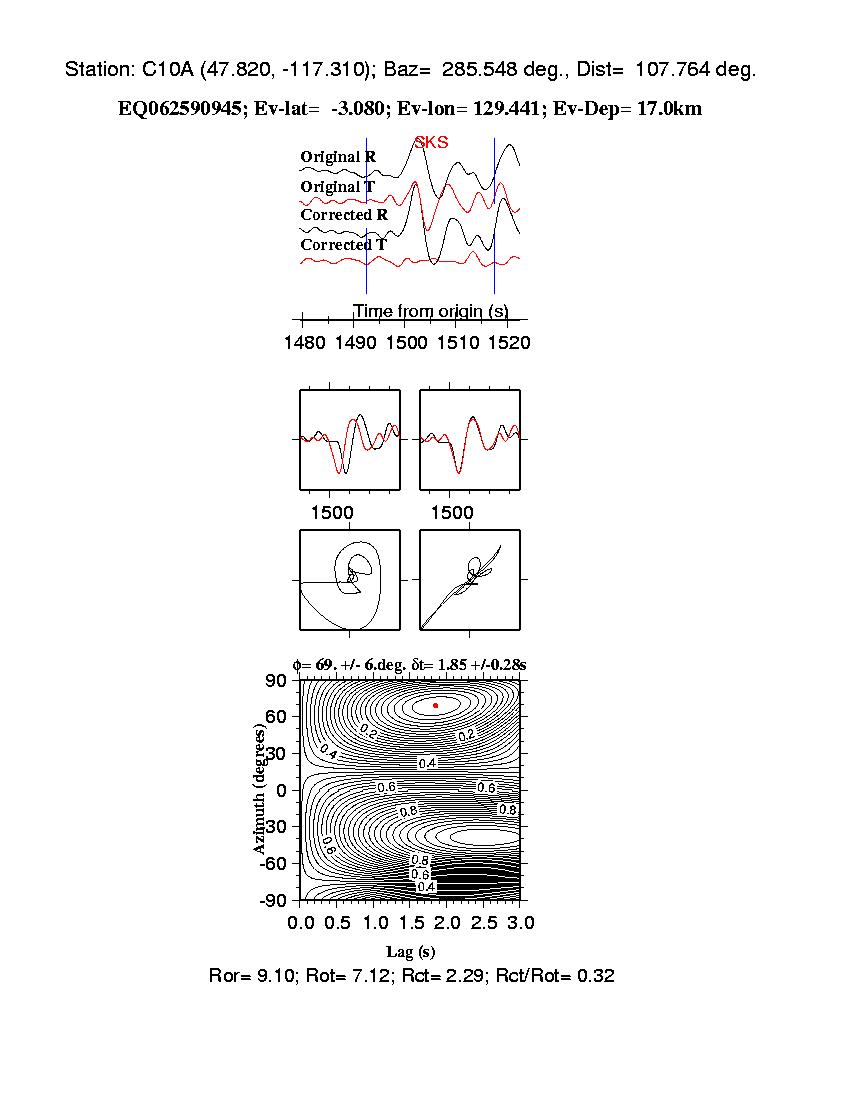 Station: C10A (47.820, -117.310); Baz= 285.548 deg., Dist= 107.764 deg.

EQ062590945; Ev-lat= -3.080; Ev-lon= 129.441; Ev-Dep= 17.0km

SKS

Original R

Original T

Corrected R

Corrected T

Time from origin (s)

1480 1490 1500 1510 1520

1500 1500

$\phi$= 69. +/- 6.deg. $\delta$t= 1.85 +/-0.28s

90 60 30 0 -30 -60 -90

Azimuth (degrees)

0.2 0.2 0.4 0.4 0.6 0.6 0.8 0.8 0.6 0.8 0.6 0.4

0.0 0.5 1.0 1.5 2.0 2.5 3.0

Lag (s)

Ror= 9.10; Rot= 7.12; Rct= 2.29; Rct/Rot= 0.32